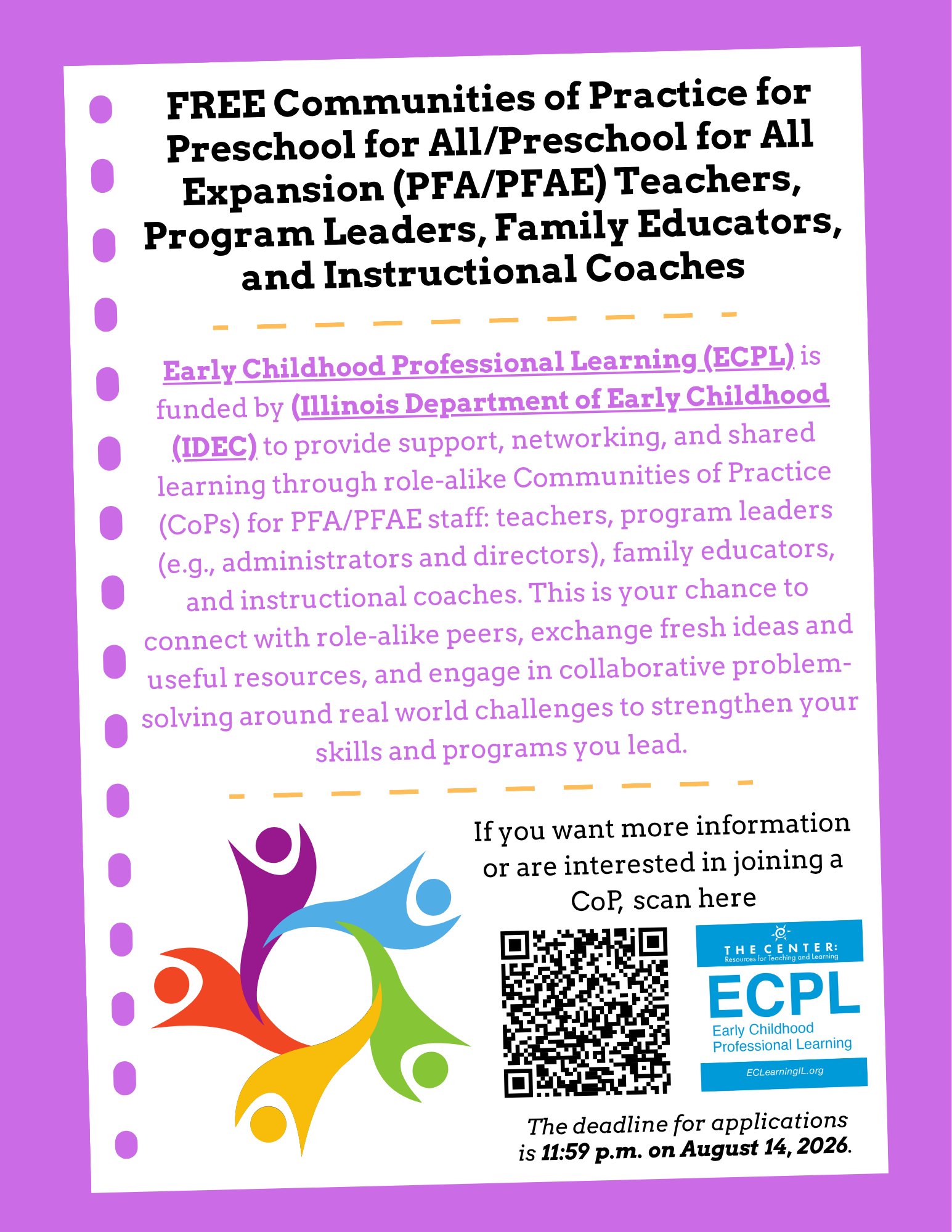 FREE Communities of Practice for Preschool for All/Preschool for All Expansion (PFA/PFAE) Teachers, Program Leaders, Family Educators, and Instructional Coaches

Early Childhood Professional Learning (ECPL) is funded by (Illinois Department of Early Childhood (IDEC) to provide support, networking, and shared learning through role-alike Communities of Practice (CoPs) for PFA/PFAE staff: teachers, program leaders (e.g., administrators and directors), family educators, and instructional coaches. This is your chance to connect with role-alike peers, exchange fresh ideas and useful resources, and engage in collaborative problem-solving around real world challenges to strengthen your skills and programs you lead.

If you want more information or are interested in joining a CoP, scan here

THE CENTER:
Resources for Teaching and Learning
ECPL
Early Childhood
Professional Learning
ECLearningIL.org

The deadline for applications is 11:59 p.m. on August 14, 2026.